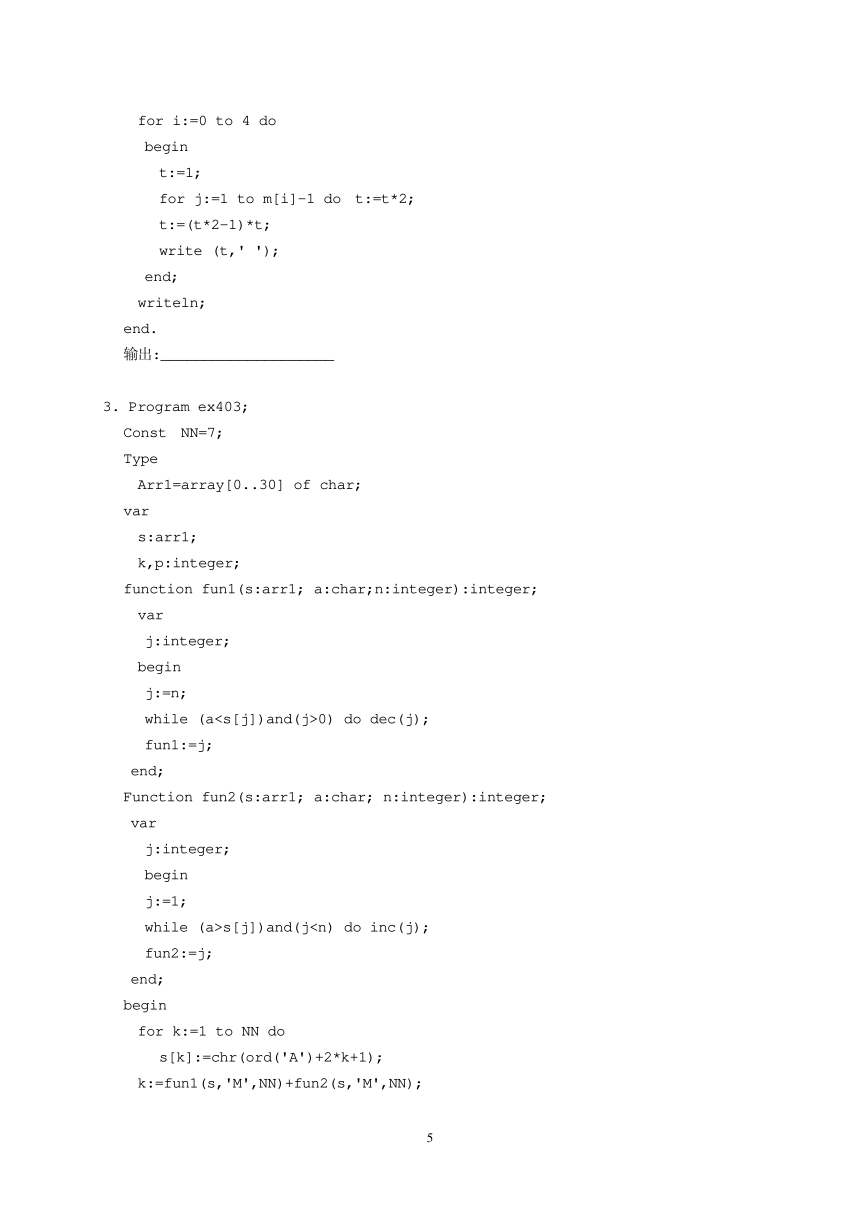 for i:=0 to 4 do
 begin
  t:=1;
  for j:=1 to m[i]-1 do t:=t*2;
  t:=(t*2-1)*t;
  write (t,' ');
 end;
writeln;
end.
输出:____________________

3. Program ex403;
Const NN=7;
Type
 Arr1=array[0..30] of char;
var
 s:arr1;
 k,p:integer;
function fun1(s:arr1; a:char;n:integer):integer;
 var
  j:integer;
 begin
  j:=n;
  while (a<s[j])and(j>0) do dec(j);
  fun1:=j;
 end;
Function fun2(s:arr1; a:char; n:integer):integer;
 var
  j:integer;
  begin
  j:=1;
  while (a>s[j])and(j<n) do inc(j);
  fun2:=j;
 end;
begin
 for k:=1 to NN do
  s[k]:=chr(ord('A')+2*k+1);
 k:=fun1(s,'M',NN)+fun2(s,'M',NN);

5